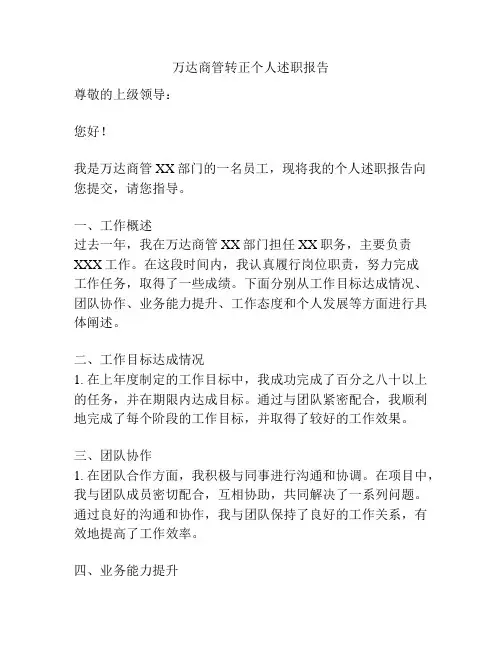 万达商管转正个人述职报告

尊敬的上级领导：

您好！

我是万达商管 XX 部门的一名员工，现将我的个人述职报告向您提交，请您指导。

一、工作概述
过去一年，我在万达商管 XX 部门担任 XX 职务，主要负责 XXX 工作。在这段时间内，我认真履行岗位职责，努力完成工作任务，取得了一些成绩。下面分别从工作目标达成情况、团队协作、业务能力提升、工作态度和个人发展等方面进行具体阐述。

二、工作目标达成情况
1. 在上年度制定的工作目标中，我成功完成了百分之八十以上的任务，并在期限内达成目标。通过与团队紧密配合，我顺利地完成了每个阶段的工作目标，并取得了较好的工作效果。

三、团队协作
1. 在团队合作方面，我积极与同事进行沟通和协调。在项目中，我与团队成员密切配合，互相协助，共同解决了一系列问题。通过良好的沟通和协作，我与团队保持了良好的工作关系，有效地提高了工作效率。

四、业务能力提升